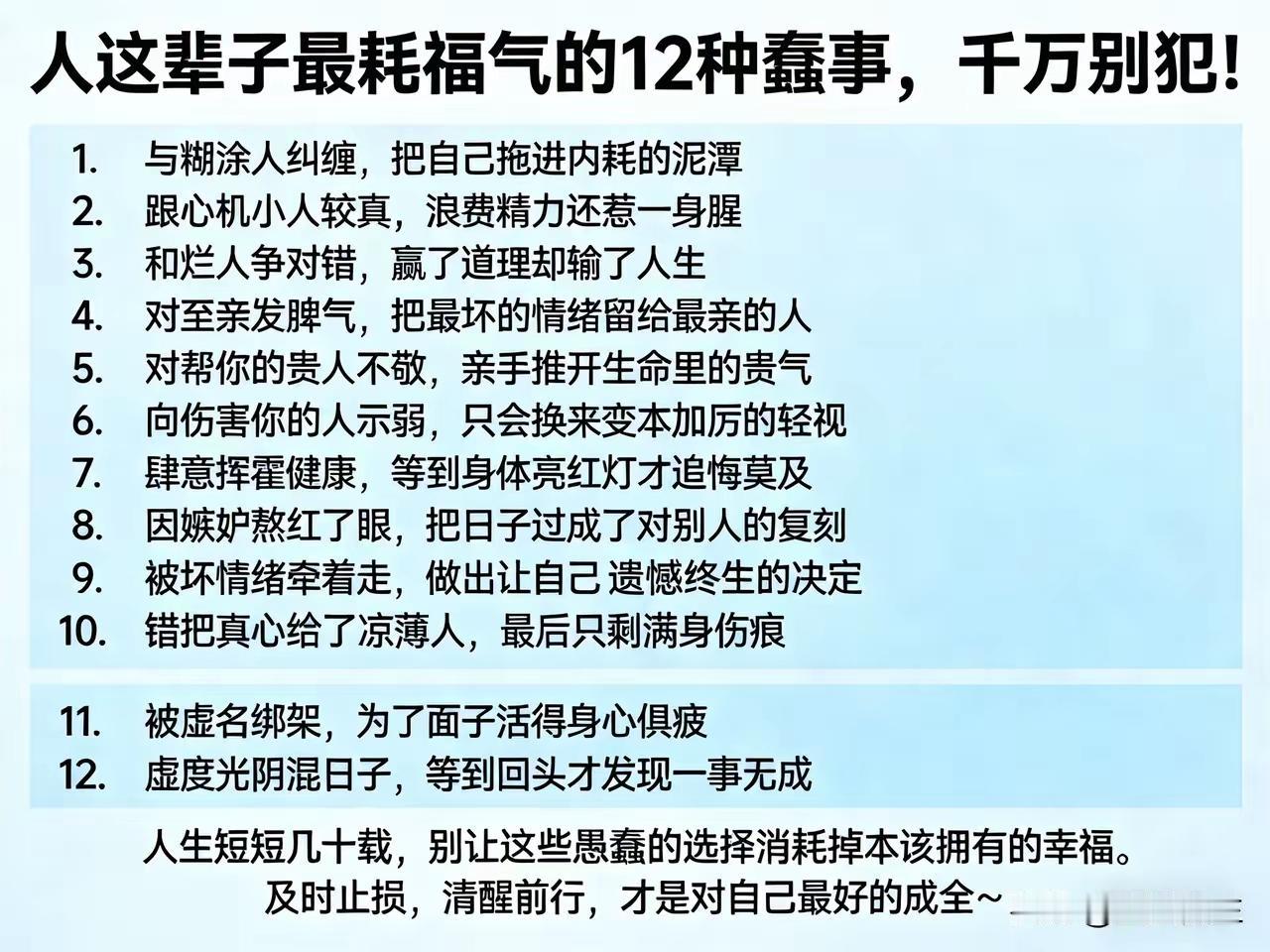 人这辈子最耗福气的12种蠢事，千万别犯!

1. 与糊涂人纠缠，把自己拖进内耗的泥潭
2. 跟心机小人较真，浪费精力还惹一身腥
3. 和烂人争对错，赢了道理却输了人生
4. 对至亲发脾气，把最坏的情绪留给最亲的人
5. 对帮你的贵人不敬，亲手推开生命里的贵气
6. 向伤害你的人示弱，只会换来变本加厉的轻视
7. 肆意挥霍健康，等到身体亮红灯才追悔莫及
8. 因嫉妒熬红了眼，把日子过成了对别人的复刻
9. 被坏情绪牵着走，做出让自己遗憾终生的决定
10. 错把真心给了凉薄人，最后只剩满身伤痕

11. 被虚名绑架，为了面子活得身心俱疲
12. 虚度光阴混日子，等到回头才发现一事无成

人生短短几十载，别让这些愚蠢的选择消耗掉本该拥有的幸福。
及时止损，清醒前行，才是对自己最好的成全~